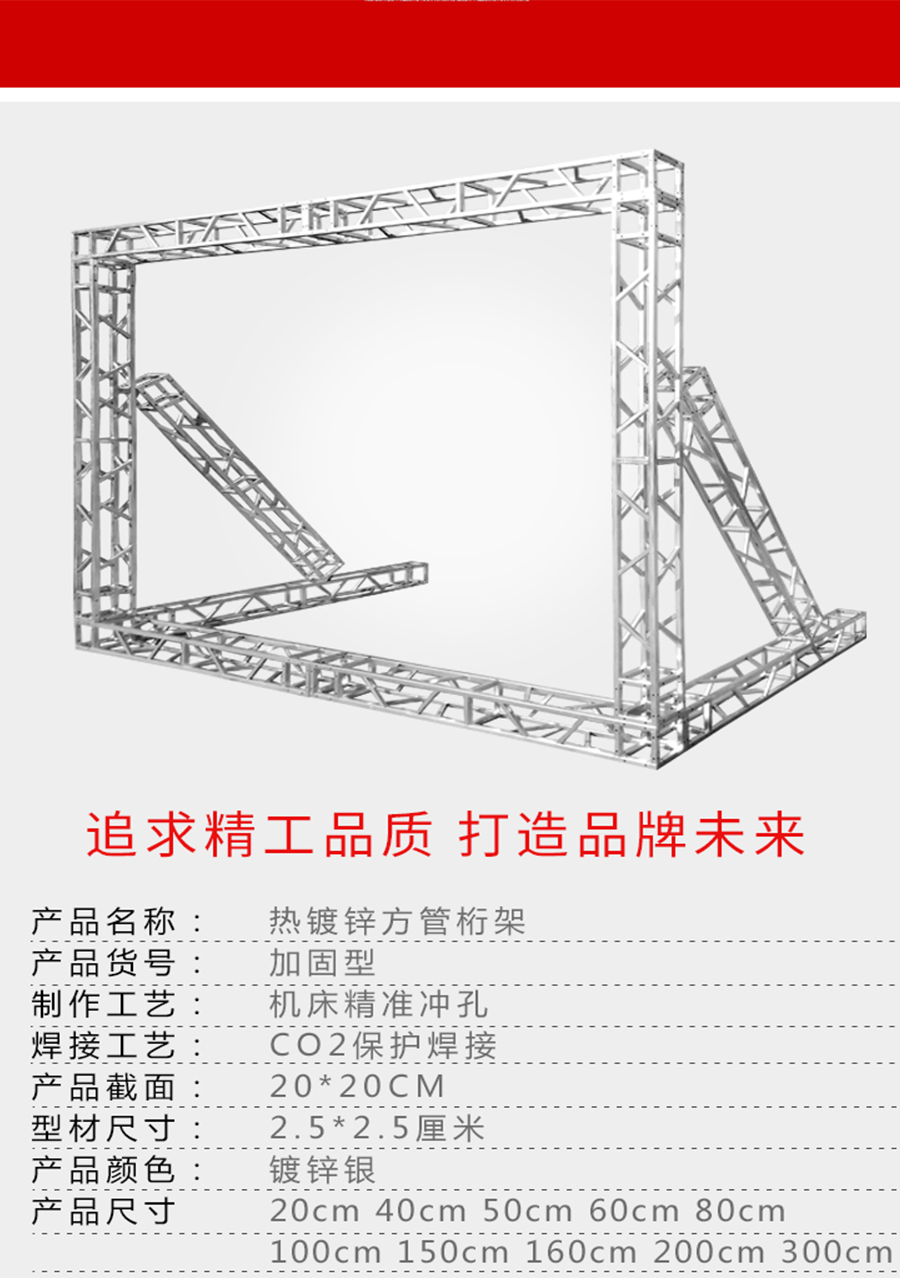 追求精工品质 打造品牌未来

产品名称： 热镀锌方管桁架
产品货号： 加固型
制作工艺： 机床精准冲孔
焊接工艺： CO2保护焊接
产品截面： 20*20CM
型材尺寸： 2.5*2.5厘米
产品颜色： 镀锌银
产品尺寸 20cm 40cm 50cm 60cm 80cm
100cm 150cm 160cm 200cm 300cm